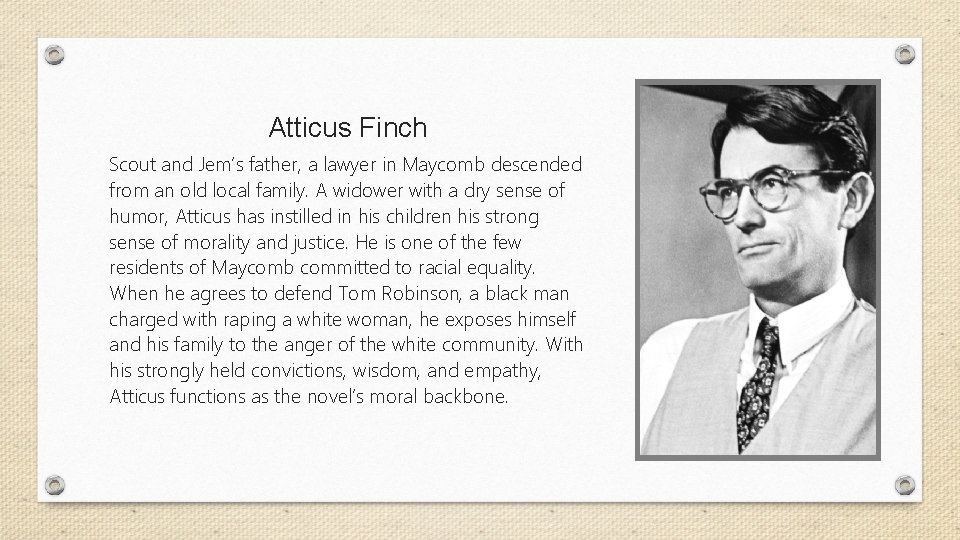 Atticus Finch

Scout and Jem's father, a lawyer in Maycomb descended from an old local family. A widower with a dry sense of humor, Atticus has instilled in his children his strong sense of morality and justice. He is one of the few residents of Maycomb committed to racial equality. When he agrees to defend Tom Robinson, a black man charged with raping a white woman, he exposes himself and his family to the anger of the white community. With his strongly held convictions, wisdom, and empathy, Atticus functions as the novel's moral backbone.